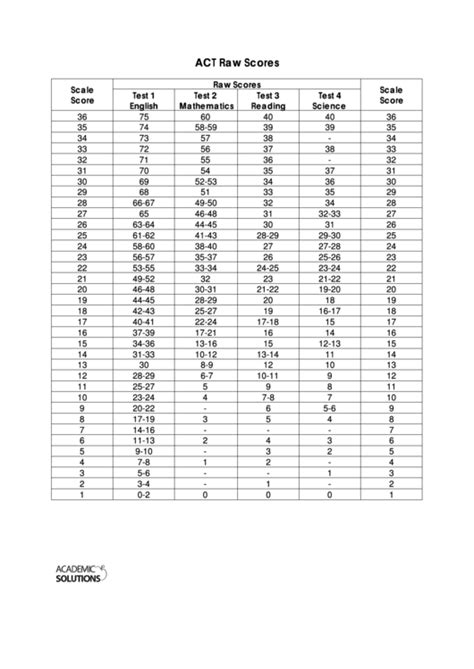 ACT Raw Scores

| Scale Score | Raw Scores: Test 1 English | Raw Scores: Test 2 Mathematics | Raw Scores: Test 3 Reading | Raw Scores: Test 4 Science | Scale Score |
|---|---|---|---|---|---|
| 36 | 75 | 60 | 40 | 40 | 36 |
| 35 | 74 | 58-59 | 39 | 39 | 35 |
| 34 | 73 | 57 | 38 | - | 34 |
| 33 | 72 | 56 | 37 | 38 | 33 |
| 32 | 71 | 55 | 36 | - | 32 |
| 31 | 70 | 54 | 35 | 37 | 31 |
| 30 | 69 | 52-53 | 34 | 36 | 30 |
| 29 | 68 | 51 | 33 | 35 | 29 |
| 28 | 66-67 | 49-50 | 32 | 34 | 28 |
| 27 | 65 | 46-48 | 31 | 32-33 | 27 |
| 26 | 63-64 | 44-45 | 30 | 31 | 26 |
| 25 | 61-62 | 41-43 | 28-29 | 29-30 | 25 |
| 24 | 58-60 | 38-40 | 27 | 27-28 | 24 |
| 23 | 56-57 | 35-37 | 26 | 25-26 | 23 |
| 22 | 53-55 | 33-34 | 24-25 | 23-24 | 22 |
| 21 | 49-52 | 32 | 23 | 21-22 | 21 |
| 20 | 46-48 | 30-31 | 21-22 | 19-20 | 20 |
| 19 | 44-45 | 28-29 | 20 | 18 | 19 |
| 18 | 42-43 | 25-27 | 19 | 16-17 | 18 |
| 17 | 40-41 | 22-24 | 17-18 | 15 | 17 |
| 16 | 37-39 | 17-21 | 16 | 14 | 16 |
| 15 | 34-36 | 13-16 | 15 | 12-13 | 15 |
| 14 | 31-33 | 10-12 | 13-14 | 11 | 14 |
| 13 | 30 | 8-9 | 12 | 10 | 13 |
| 12 | 28-29 | 6-7 | 10-11 | 9 | 12 |
| 11 | 25-27 | 5 | 9 | 8 | 11 |
| 10 | 23-24 | 4 | 7-8 | 7 | 10 |
| 9 | 20-22 | - | 6 | 5-6 | 9 |
| 8 | 17-19 | 3 | 5 | 4 | 8 |
| 7 | 14-16 | - | - | - | 7 |
| 6 | 11-13 | 2 | 4 | 3 | 6 |
| 5 | 9-10 | - | 3 | 2 | 5 |
| 4 | 7-8 | 1 | 2 | - | 4 |
| 3 | 5-6 | - | - | 1 | 3 |
| 2 | 3-4 | - | 1 | - | 2 |
| 1 | 0-2 | 0 | 0 | 0 | 1 |

ACADEMIC SOLUTIONS